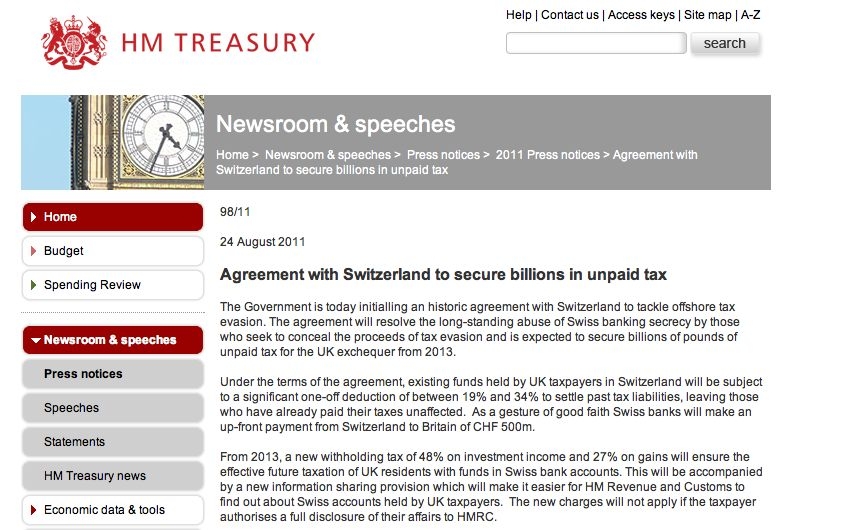 HM TREASURY

Help | Contact us | Access keys | Site map | A-Z

search

Newsroom & speeches

Home > Newsroom & speeches > Press notices > 2011 Press notices > Agreement with Switzerland to secure billions in unpaid tax

Home

Budget

Spending Review

Newsroom & speeches

Press notices

Speeches

Statements

HM Treasury news

Economic data & tools

98/11

24 August 2011

Agreement with Switzerland to secure billions in unpaid tax

The Government is today initialling an historic agreement with Switzerland to tackle offshore tax evasion. The agreement will resolve the long-standing abuse of Swiss banking secrecy by those who seek to conceal the proceeds of tax evasion and is expected to secure billions of pounds of unpaid tax for the UK exchequer from 2013.

Under the terms of the agreement, existing funds held by UK taxpayers in Switzerland will be subject to a significant one-off deduction of between 19% and 34% to settle past tax liabilities, leaving those who have already paid their taxes unaffected. As a gesture of good faith Swiss banks will make an up-front payment from Switzerland to Britain of CHF 500m.

From 2013, a new withholding tax of 48% on investment income and 27% on gains will ensure the effective future taxation of UK residents with funds in Swiss bank accounts. This will be accompanied by a new information sharing provision which will make it easier for HM Revenue and Customs to find out about Swiss accounts held by UK taxpayers. The new charges will not apply if the taxpayer authorises a full disclosure of their affairs to HMRC.